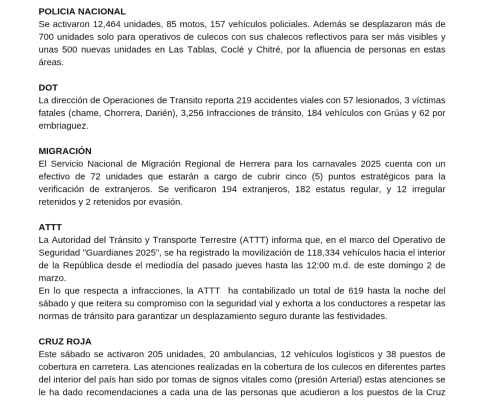 POLICIA NACIONAL
Se activaron 12,464 unidades, 85 motos, 157 vehículos policiales. Además se desplazaron más de 700 unidades solo para operativos de culecos con sus chalecos reflectivos para ser más visibles y unas 500 nuevas unidades en Las Tablas, Coclé y Chitré, por la afluencia de personas en estas áreas.

DOT
La dirección de Operaciones de Transito reporta 219 accidentes viales con 57 lesionados, 3 víctimas fatales (chame, Chorrera, Darién), 3,256 Infracciones de tránsito, 184 vehículos con Grúas y 62 por embriaguez.

MIGRACIÓN
El Servicio Nacional de Migración Regional de Herrera para los carnavales 2025 cuenta con un efectivo de 72 unidades que estarán a cargo de cubrir cinco (5) puntos estratégicos para la verificación de extranjeros. Se verificaron 194 extranjeros, 182 estatus regular, y 12 irregular retenidos y 2 retenidos por evasión.

ATTT
La Autoridad del Tránsito y Transporte Terrestre (ATTT) informa que, en el marco del Operativo de Seguridad "Guardianes 2025", se ha registrado la movilización de 118,334 vehículos hacia el interior de la República desde el mediodía del pasado jueves hasta las 12:00 m.d. de este domingo 2 de marzo.
En lo que respecta a infracciones, la ATTT ha contabilizado un total de 619 hasta la noche del sábado y que reitera su compromiso con la seguridad vial y exhorta a los conductores a respetar las normas de tránsito para garantizar un desplazamiento seguro durante las festividades.

CRUZ ROJA
Este sábado se activaron 205 unidades, 20 ambulancias, 12 vehículos logísticos y 38 puestos de cobertura en carretera. Las atenciones realizadas en la cobertura de los culecos en diferentes partes del interior del país han sido por tomas de signos vitales como (presión Arterial) estas atenciones se le ha dado recomendaciones a cada una de las personas que acudieron a los puestos de la Cruz